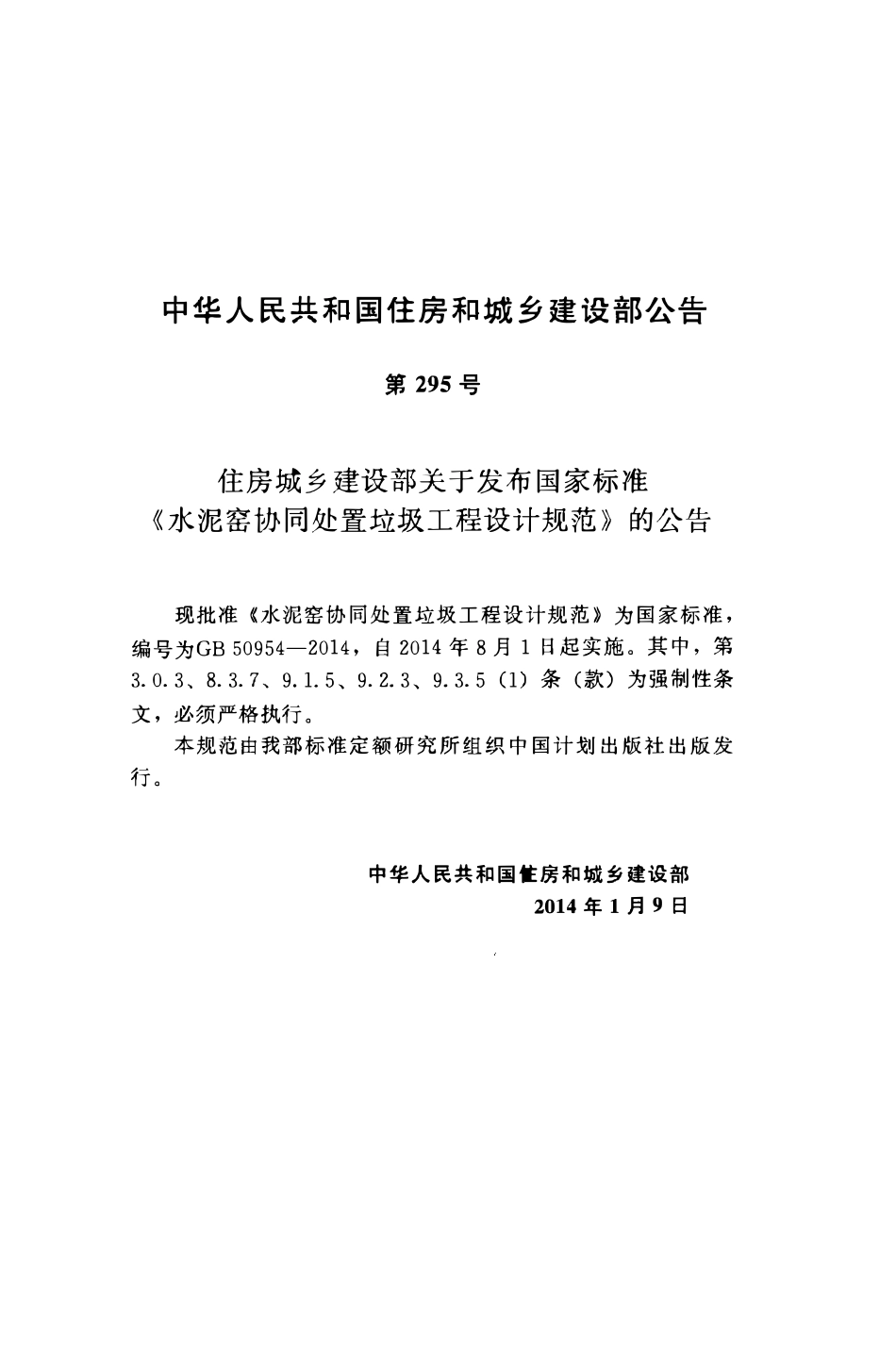 中华人民共和国住房和城乡建设部公告

第295号

住房城乡建设部关于发布国家标准
《水泥窑协同处置垃圾工程设计规范》的公告

现批准《水泥窑协同处置垃圾工程设计规范》为国家标准，编号为GB 50954—2014，自2014年8月1日起实施。其中，第3.0.3、8.3.7、9.1.5、9.2.3、9.3.5（1）条（款）为强制性条文，必须严格执行。

本规范由我部标准定额研究所组织中国计划出版社出版发行。

中华人民共和国住房和城乡建设部
2014年1月9日